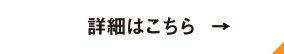 詳細はこちら →